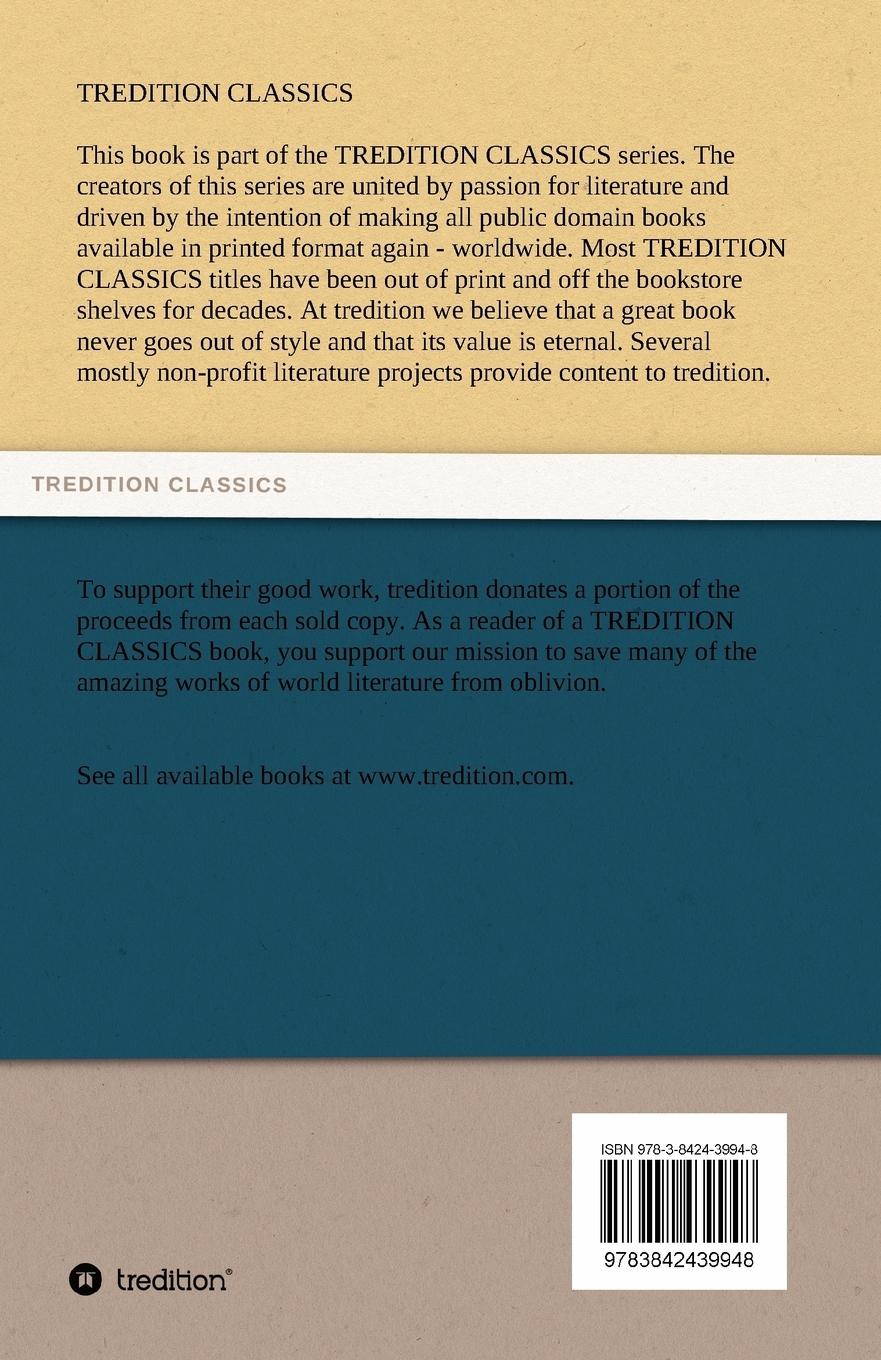 TREDITION CLASSICS

This book is part of the TREDITION CLASSICS series. The creators of this series are united by passion for literature and driven by the intention of making all public domain books available in printed format again - worldwide. Most TREDITION CLASSICS titles have been out of print and off the bookstore shelves for decades. At tredition we believe that a great book never goes out of style and that its value is eternal. Several mostly non-profit literature projects provide content to tredition.

TREDITION CLASSICS

To support their good work, tredition donates a portion of the proceeds from each sold copy. As a reader of a TREDITION CLASSICS book, you support our mission to save many of the amazing works of world literature from oblivion.

See all available books at www.tredition.com.

ISBN 978-3-8424-3994-8

9783842439948

tredition®